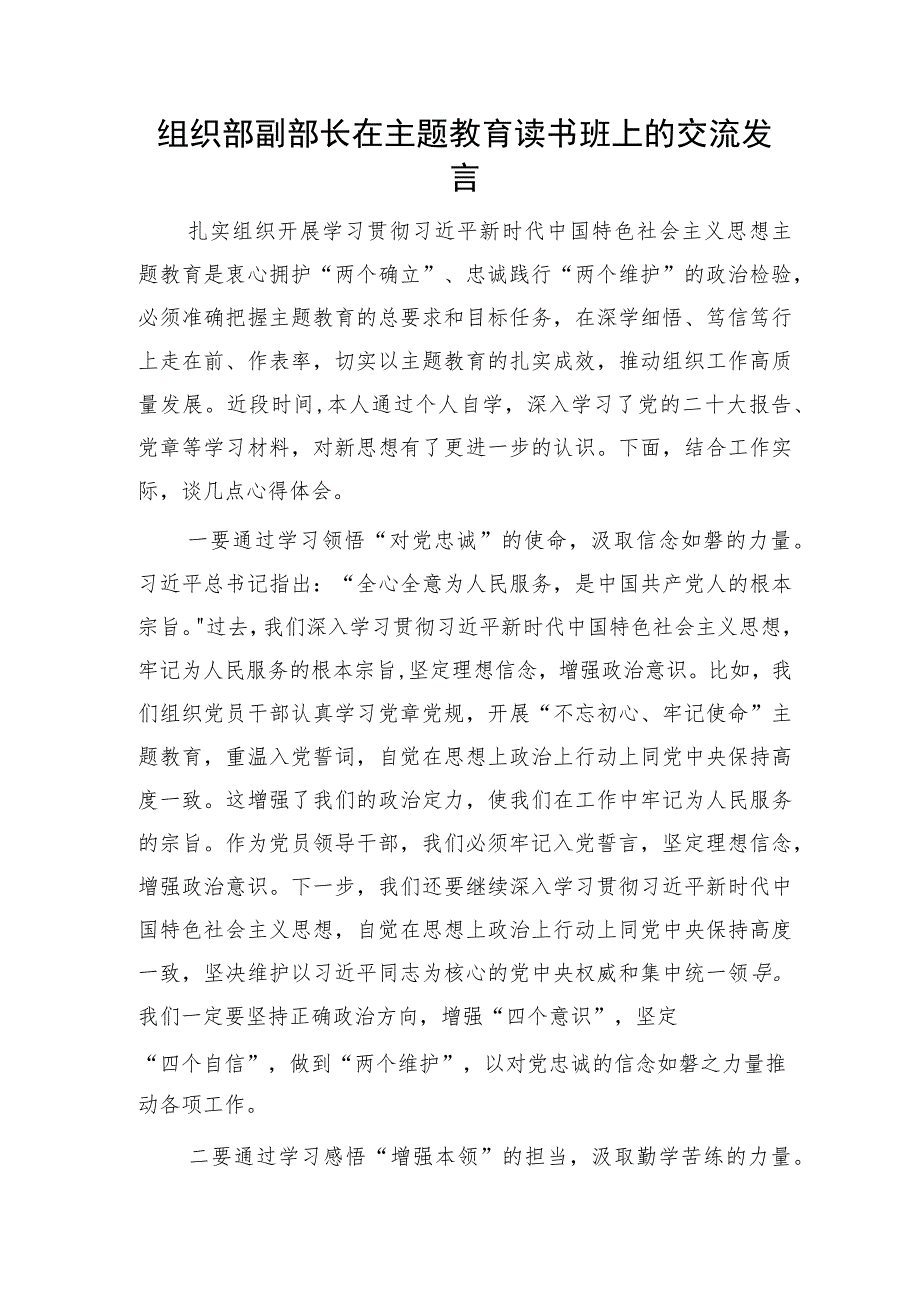 组织部副部长在主题教育读书班上的交流发言

扎实组织开展学习贯彻习近平新时代中国特色社会主义思想主题教育是衷心拥护“两个确立”、忠诚践行“两个维护”的政治检验，必须准确把握主题教育的总要求和目标任务，在深学细悟、笃信笃行上走在前、作表率，切实以主题教育的扎实成效，推动组织工作高质量发展。近段时间，本人通过个人自学，深入学习了党的二十大报告、党章等学习材料，对新思想有了更进一步的认识。下面，结合工作实际，谈几点心得体会。

一要通过学习领悟“对党忠诚”的使命，汲取信念如磐的力量。习近平总书记指出：“全心全意为人民服务，是中国共产党人的根本宗旨。"过去，我们深入学习贯彻习近平新时代中国特色社会主义思想，牢记为人民服务的根本宗旨，坚定理想信念，增强政治意识。比如，我们组织党员干部认真学习党章党规，开展“不忘初心、牢记使命”主题教育，重温入党誓词，自觉在思想上政治上行动上同党中央保持高度一致。这增强了我们的政治定力，使我们在工作中牢记为人民服务的宗旨。作为党员领导干部，我们必须牢记入党誓言，坚定理想信念，增强政治意识。下一步，我们还要继续深入学习贯彻习近平新时代中国特色社会主义思想，自觉在思想上政治上行动上同党中央保持高度一致，坚决维护以习近平同志为核心的党中央权威和集中统一领导。我们一定要坚持正确政治方向，增强“四个意识”，坚定“四个自信”，做到“两个维护”，以对党忠诚的信念如磐之力量推动各项工作。

二要通过学习感悟“增强本领”的担当，汲取勤学苦练的力量。